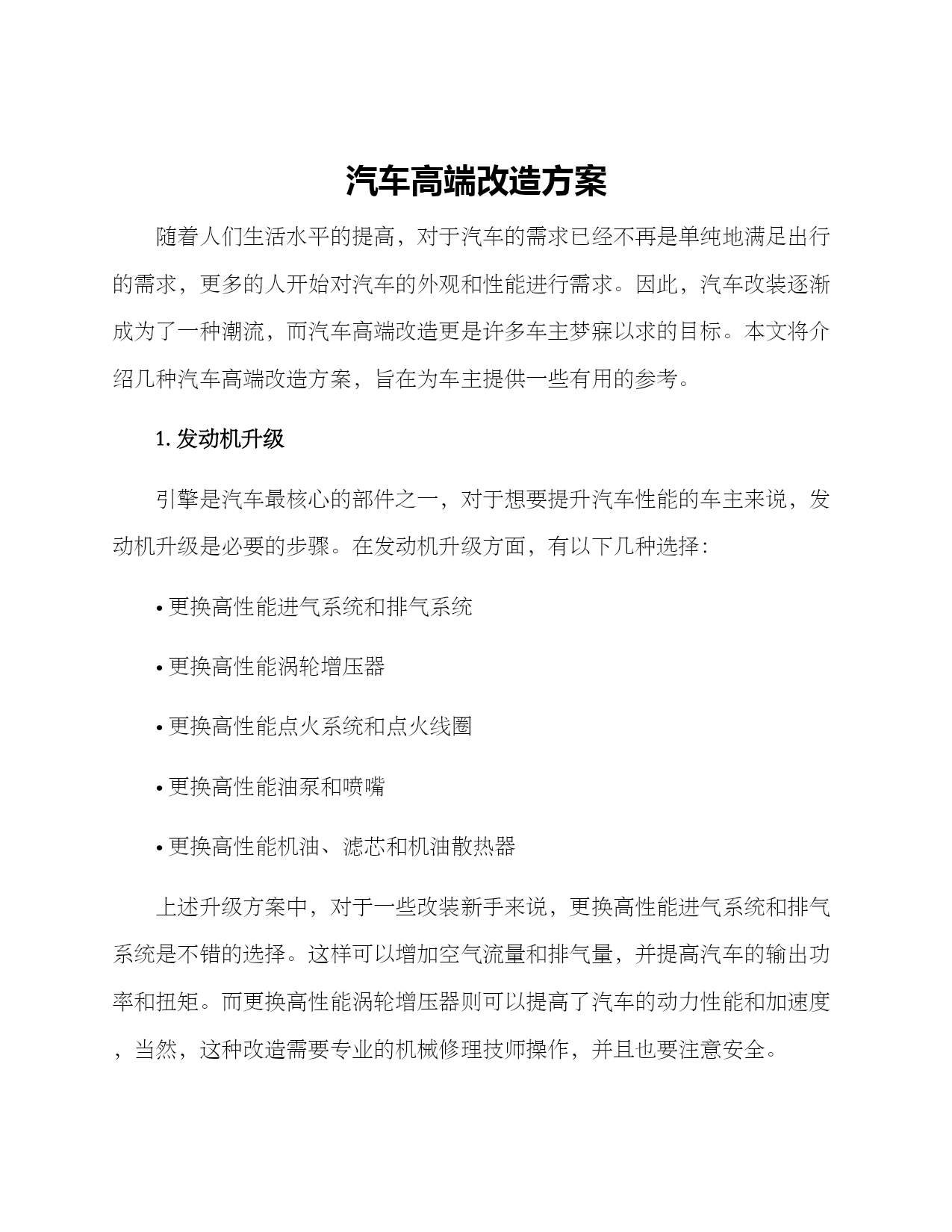 汽车高端改造方案

随着人们生活水平的提高，对于汽车的需求已经不再是单纯地满足出行的需求，更多的人开始对汽车的外观和性能进行需求。因此，汽车改装逐渐成为了一种潮流，而汽车高端改造更是许多车主梦寐以求的目标。本文将介绍几种汽车高端改造方案，旨在为车主提供一些有用的参考。

1. 发动机升级

引擎是汽车最核心的部件之一，对于想要提升汽车性能的车主来说，发动机升级是必要的步骤。在发动机升级方面，有以下几种选择：

• 更换高性能进气系统和排气系统

• 更换高性能涡轮增压器

• 更换高性能点火系统和点火线圈

• 更换高性能油泵和喷嘴

• 更换高性能机油、滤芯和机油散热器

上述升级方案中，对于一些改装新手来说，更换高性能进气系统和排气系统是不错的选择。这样可以增加空气流量和排气量，并提高汽车的输出功率和扭矩。而更换高性能涡轮增压器则可以提高了汽车的动力性能和加速度，当然，这种改造需要专业的机械修理技师操作，并且也要注意安全。